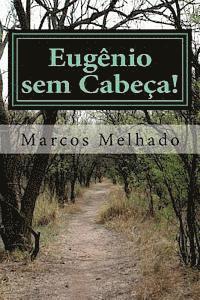 Eugênio sem Cabeça!

Marcos Melhado